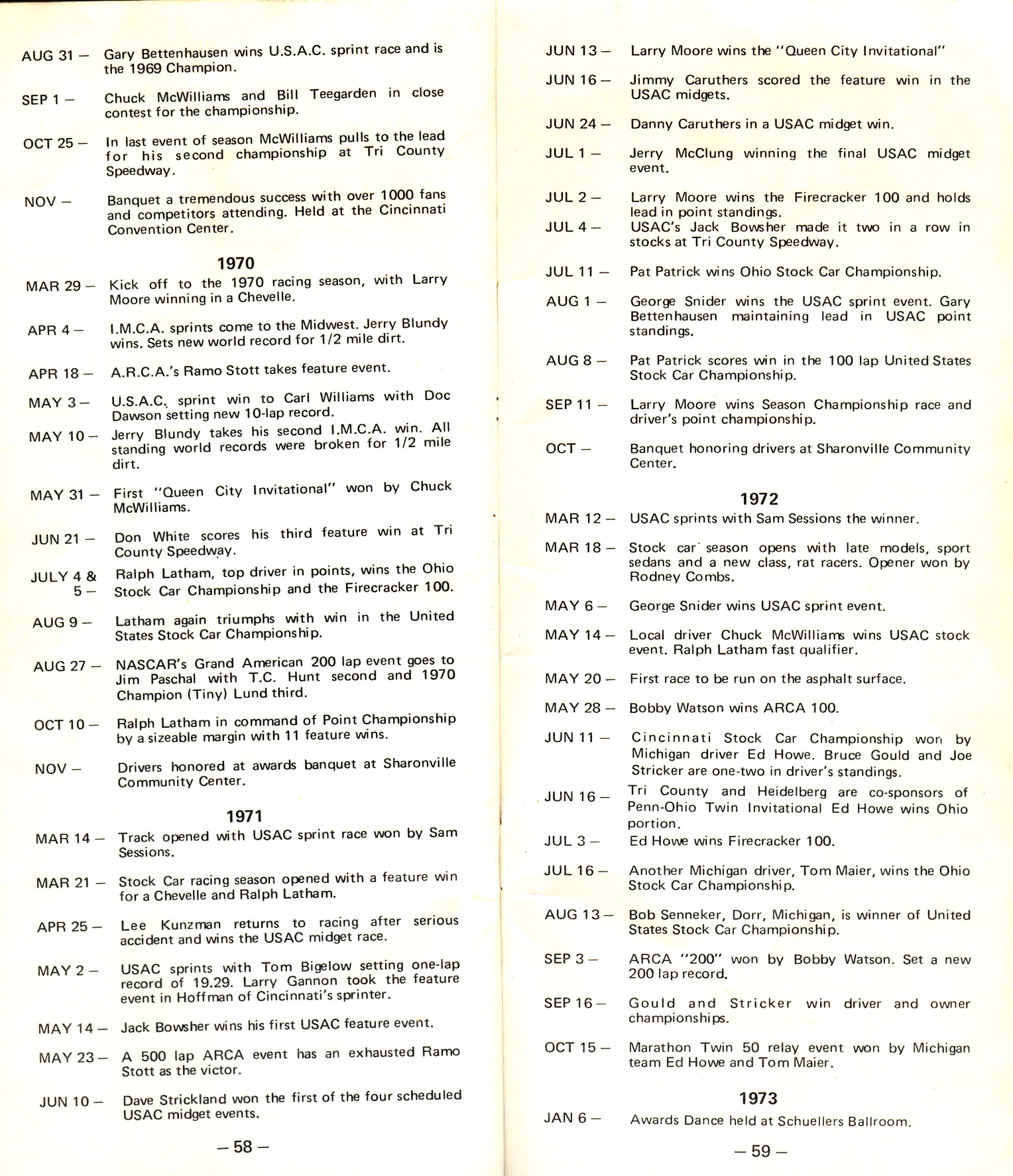 AUG 31 — Gary Bettenhausen wins U.S.A.C. sprint race and is the 1969 Champion.

SEP 1 — Chuck McWilliams and Bill Teegarden in close contest for the championship.

OCT 25 — In last event of season McWilliams pulls to the lead for his second championship at Tri County Speedway.

NOV — Banquet a tremendous success with over 1000 fans and competitors attending. Held at the Cincinnati Convention Center.

1970

MAR 29 — Kick off to the 1970 racing season, with Larry Moore winning in a Chevelle.

APR 4 — I.M.C.A. sprints come to the Midwest. Jerry Blundy wins. Sets new world record for 1/2 mile dirt.

APR 18 — A.R.C.A.'s Ramo Stott takes feature event.

MAY 3 — U.S.A.C. sprint win to Carl Williams with Doc Dawson setting new 10-lap record.

MAY 10 — Jerry Blundy takes his second I.M.C.A. win. All standing world records were broken for 1/2 mile dirt.

MAY 31 — First "Queen City Invitational" won by Chuck McWilliams.

JUN 21 — Don White scores his third feature win at Tri County Speedway.

JULY 4 & 5 — Ralph Latham, top driver in points, wins the Ohio Stock Car Championship and the Firecracker 100.

AUG 9 — Latham again triumphs with win in the United States Stock Car Championship.

AUG 27 — NASCAR's Grand American 200 lap event goes to Jim Paschal with T.C. Hunt second and 1970 Champion (Tiny) Lund third.

OCT 10 — Ralph Latham in command of Point Championship by a sizeable margin with 11 feature wins.

NOV — Drivers honored at awards banquet at Sharonville Community Center.

1971

MAR 14 — Track opened with USAC sprint race won by Sam Sessions.

MAR 21 — Stock Car racing season opened with a feature win for a Chevelle and Ralph Latham.

APR 25 — Lee Kunzman returns to racing after serious accident and wins the USAC midget race.

MAY 2 — USAC sprints with Tom Bigelow setting one-lap record of 19.29. Larry Gannon took the feature event in Hoffman of Cincinnati's sprinter.

MAY 14 — Jack Bowsher wins his first USAC feature event.

MAY 23 — A 500 lap ARCA event has an exhausted Ramo Stott as the victor.

JUN 10 — Dave Strickland won the first of the four scheduled USAC midget events.

— 58 —

JUN 13 — Larry Moore wins the "Queen City Invitational"

JUN 16 — Jimmy Caruthers scored the feature win in the USAC midgets.

JUN 24 — Danny Caruthers in a USAC midget win.

JUL 1 — Jerry McClung winning the final USAC midget event.

JUL 2 — Larry Moore wins the Firecracker 100 and holds lead in point standings.

JUL 4 — USAC's Jack Bowsher made it two in a row in stocks at Tri County Speedway.

JUL 11 — Pat Patrick wins Ohio Stock Car Championship.

AUG 1 — George Snider wins the USAC sprint event. Gary Bettenhausen maintaining lead in USAC point standings.

AUG 8 — Pat Patrick scores win in the 100 lap United States Stock Car Championship.

SEP 11 — Larry Moore wins Season Championship race and driver's point championship.

OCT — Banquet honoring drivers at Sharonville Community Center.

1972

MAR 12 — USAC sprints with Sam Sessions the winner.

MAR 18 — Stock car season opens with late models, sport sedans and a new class, rat racers. Opener won by Rodney Combs.

MAY 6 — George Snider wins USAC sprint event.

MAY 14 — Local driver Chuck McWilliams wins USAC stock event. Ralph Latham fast qualifier.

MAY 20 — First race to be run on the asphalt surface.

MAY 28 — Bobby Watson wins ARCA 100.

JUN 11 — Cincinnati Stock Car Championship won by Michigan driver Ed Howe. Bruce Gould and Joe Stricker are one-two in driver's standings.

JUN 16 — Tri County and Heidelberg are co-sponsors of Penn-Ohio Twin Invitational Ed Howe wins Ohio portion.

JUL 3 — Ed Howe wins Firecracker 100.

JUL 16 — Another Michigan driver, Tom Maier, wins the Ohio Stock Car Championship.

AUG 13 — Bob Senneker, Dorr, Michigan, is winner of United States Stock Car Championship.

SEP 3 — ARCA "200" won by Bobby Watson. Set a new 200 lap record.

SEP 16 — Gould and Stricker win driver and owner championships.

OCT 15 — Marathon Twin 50 relay event won by Michigan team Ed Howe and Tom Maier.

1973

JAN 6 — Awards Dance held at Schuellers Ballroom.

— 59 —